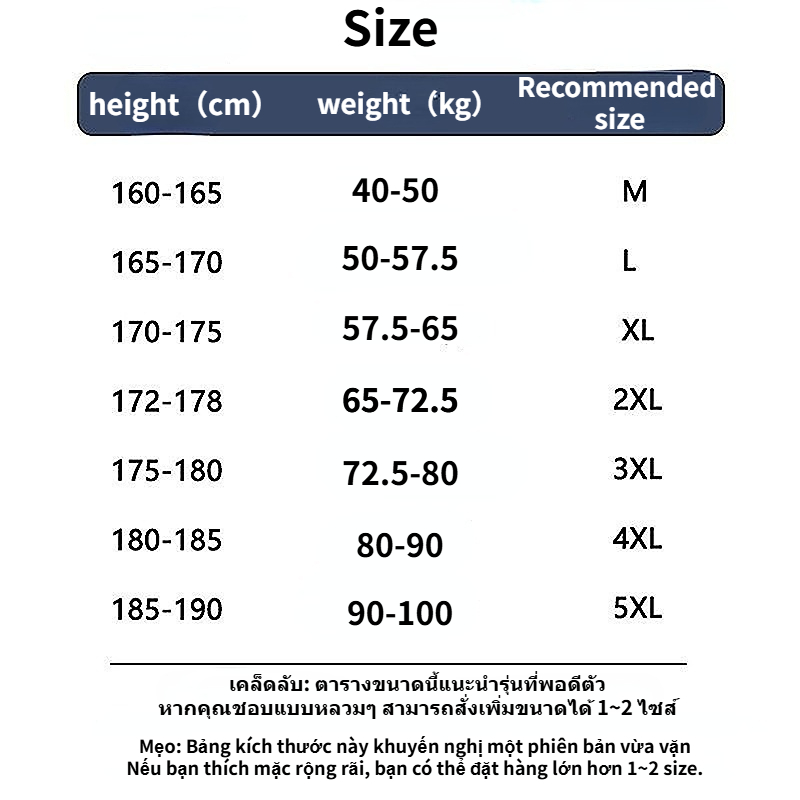 Size

| height（cm） | weight（kg） | Recommended size |
|---|---|---|
| 160-165 | 40-50 | M |
| 165-170 | 50-57.5 | L |
| 170-175 | 57.5-65 | XL |
| 172-178 | 65-72.5 | 2XL |
| 175-180 | 72.5-80 | 3XL |
| 180-185 | 80-90 | 4XL |
| 185-190 | 90-100 | 5XL |

เคล็ดลับ: ตารางขนาดนี้แนะนำรุ่นที่พอดีตัว หากคุณชอบแบบหลวมๆ สามารถสั่งเพิ่มขนาดได้ 1~2 ไซส์

Mẹo: Bảng kích thước này khuyến nghị một phiên bản vừa vặn Nếu bạn thích mặc rộng rãi, bạn có thể đặt hàng lớn hơn 1~2 size.